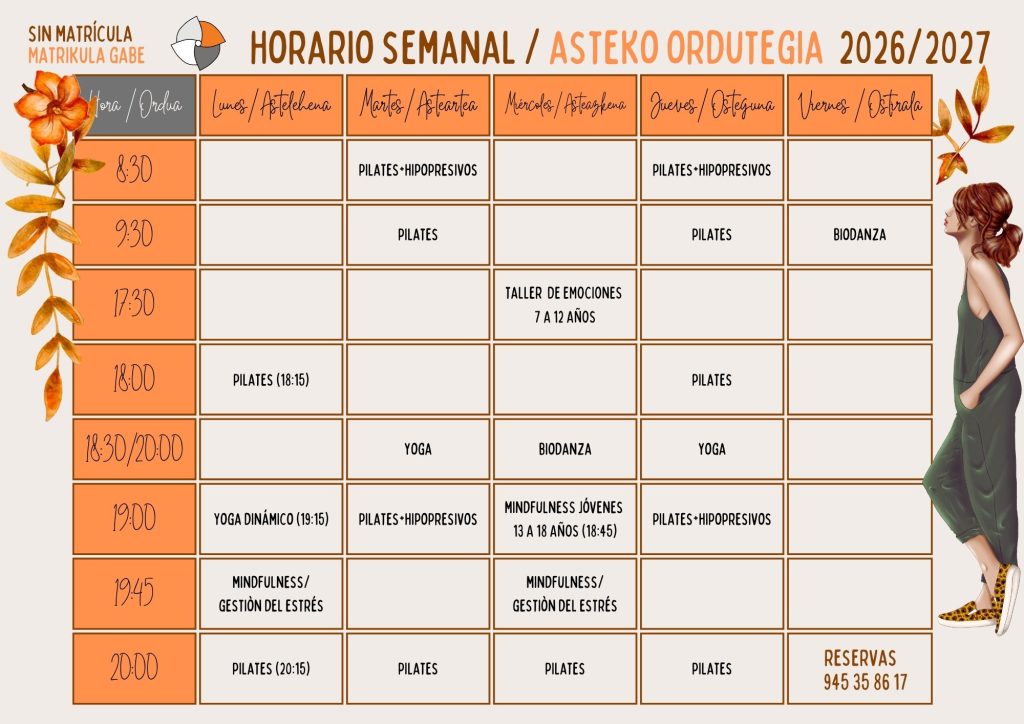 SIN MATRÍCULA
MATRIKULA GABE

HORARIO SEMANAL / ASTEKO ORDUTEGIA 2026/2027

| Hora / Ordua | Lunes / Astelehena | Martes / Asteartea | Miércoles / Asteazkena | Jueves / Osteguna | Viernes / Ostirala |
|---|---|---|---|---|---|
| 8:30 | | PILATES+HIPOPRESIVOS | | PILATES+HIPOPRESIVOS | |
| 9:30 | | PILATES | | PILATES | BIODANZA |
| 17:30 | | | TALLER DE EMOCIONES 7 A 12 AÑOS | | |
| 18:00 | PILATES (18:15) | | | PILATES | |
| 18:30/20:00 | | YOGA | BIODANZA | YOGA | |
| 19:00 | YOGA DINÁMICO (19:15) | PILATES+HIPOPRESIVOS | MINDFULNESS JÓVENES 13 A 18 AÑOS (18:45) | PILATES+HIPOPRESIVOS | |
| 19:45 | MINDFULNESS/ GESTIÓN DEL ESTRÉS | | MINDFULNESS/ GESTIÓN DEL ESTRÉS | | |
| 20:00 | PILATES (20:15) | PILATES | PILATES | PILATES | RESERVAS 945 35 86 17 |